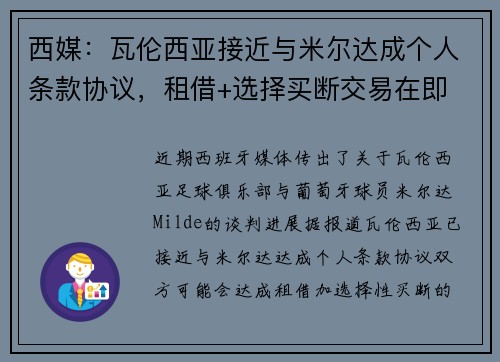 西媒：瓦伦西亚接近与米尔达成个人条款协议，租借+选择买断交易在即

近期西班牙媒体传出了关于瓦伦西亚足球俱乐部与葡萄牙球员米尔达Milde的谈判进展据报道瓦伦西亚已接近与米尔达达成个人条款协议双方可能会达成租借加选择性买断的